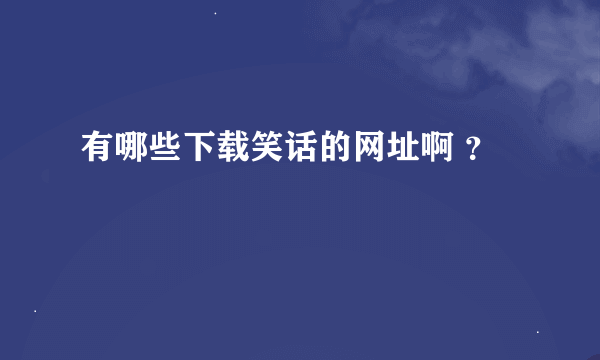 有哪些下载笑话的网址啊？